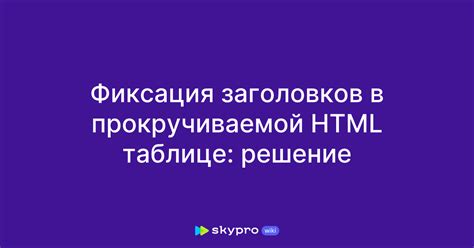 Фиксация заголовков в прокручиваемой HTML таблице: решение

skypro wiki